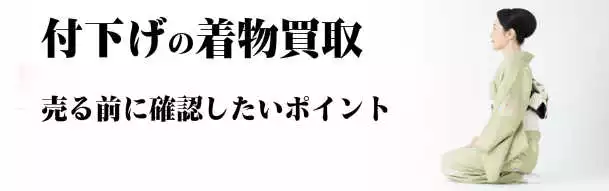 付下げの着物買取

売る前に確認したいポイント